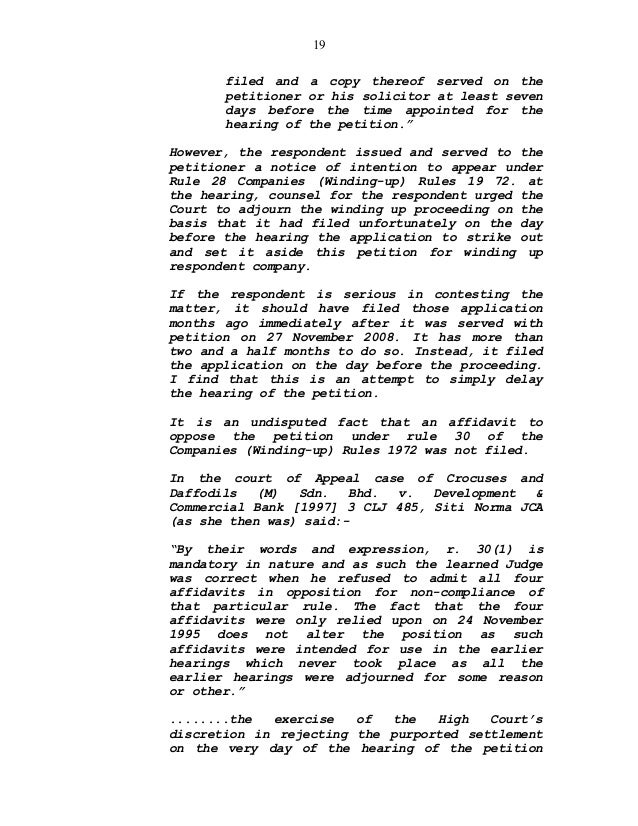 19

filed and a copy thereof served on the petitioner or his solicitor at least seven days before the time appointed for the hearing of the petition."

However, the respondent issued and served to the petitioner a notice of intention to appear under Rule 28 Companies (Winding-up) Rules 19 72. at the hearing, counsel for the respondent urged the Court to adjourn the winding up proceeding on the basis that it had filed unfortunately on the day before the hearing the application to strike out and set it aside this petition for winding up respondent company.

If the respondent is serious in contesting the matter, it should have filed those application months ago immediately after it was served with petition on 27 November 2008. It has more than two and a half months to do so. Instead, it filed the application on the day before the proceeding. I find that this is an attempt to simply delay the hearing of the petition.

It is an undisputed fact that an affidavit to oppose the petition under rule 30 of the Companies (Winding-up) Rules 1972 was not filed.

In the court of Appeal case of Crocuses and Daffodils (M) Sdn. Bhd. v. Development & Commercial Bank [1997] 3 CLJ 485, Siti Norma JCA (as she then was) said:-

"By their words and expression, r. 30(1) is mandatory in nature and as such the learned Judge was correct when he refused to admit all four affidavits in opposition for non-compliance of that particular rule. The fact that the four affidavits were only relied upon on 24 November 1995 does not alter the position as such affidavits were intended for use in the earlier hearings which never took place as all the earlier hearings were adjourned for some reason or other."

........the exercise of the High Court's discretion in rejecting the purported settlement on the very day of the hearing of the petition